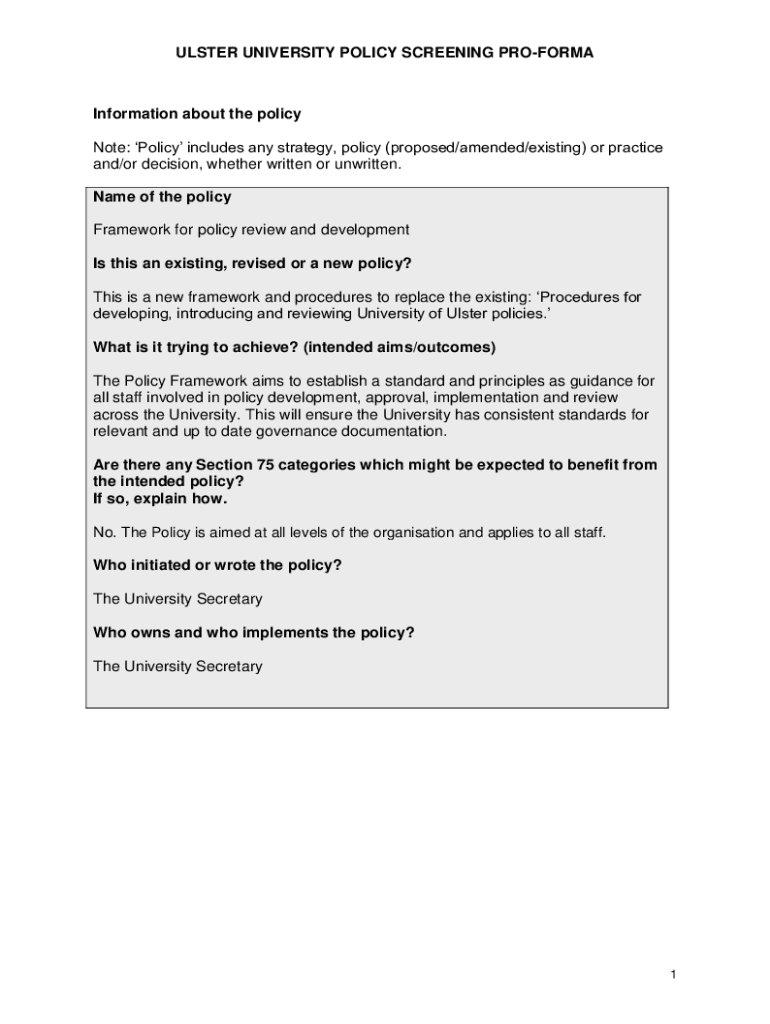 ULSTER UNIVERSITY POLICY SCREENING PRO-FORMA

Information about the policy

Note: ‘Policy’ includes any strategy, policy (proposed/amended/existing) or practice and/or decision, whether written or unwritten.

Name of the policy

Framework for policy review and development

Is this an existing, revised or a new policy?

This is a new framework and procedures to replace the existing: ‘Procedures for developing, introducing and reviewing University of Ulster policies.’

What is it trying to achieve? (intended aims/outcomes)

The Policy Framework aims to establish a standard and principles as guidance for all staff involved in policy development, approval, implementation and review across the University. This will ensure the University has consistent standards for relevant and up to date governance documentation.

Are there any Section 75 categories which might be expected to benefit from the intended policy?
If so, explain how.

No. The Policy is aimed at all levels of the organisation and applies to all staff.

Who initiated or wrote the policy?

The University Secretary

Who owns and who implements the policy?

The University Secretary

1